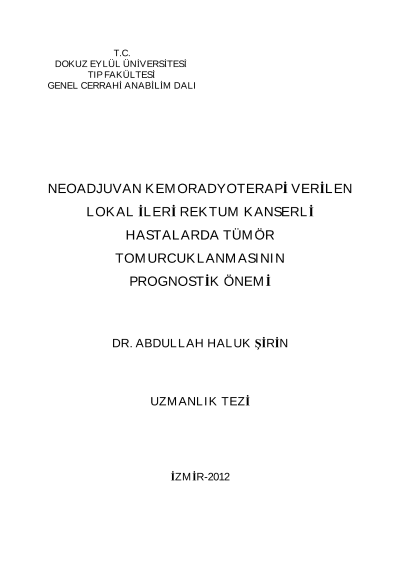 T.C.
DOKUZ EYLÜL ÜNİVERSİTESİ
TIP FAKÜLTESİ
GENEL CERRAHİ ANABİLİM DALI

NEOADJUVAN KEMORADYOTERAPİ VERİLEN LOKAL İLERİ REKTUM KANSERLİ HASTALARDA TÜMÖR TOMURCUKLANMASININ PROGNOSTİK ÖNEMİ

DR. ABDULLAH HALUK ŞİRİN

UZMANLIK TEZİ

İZMİR-2012